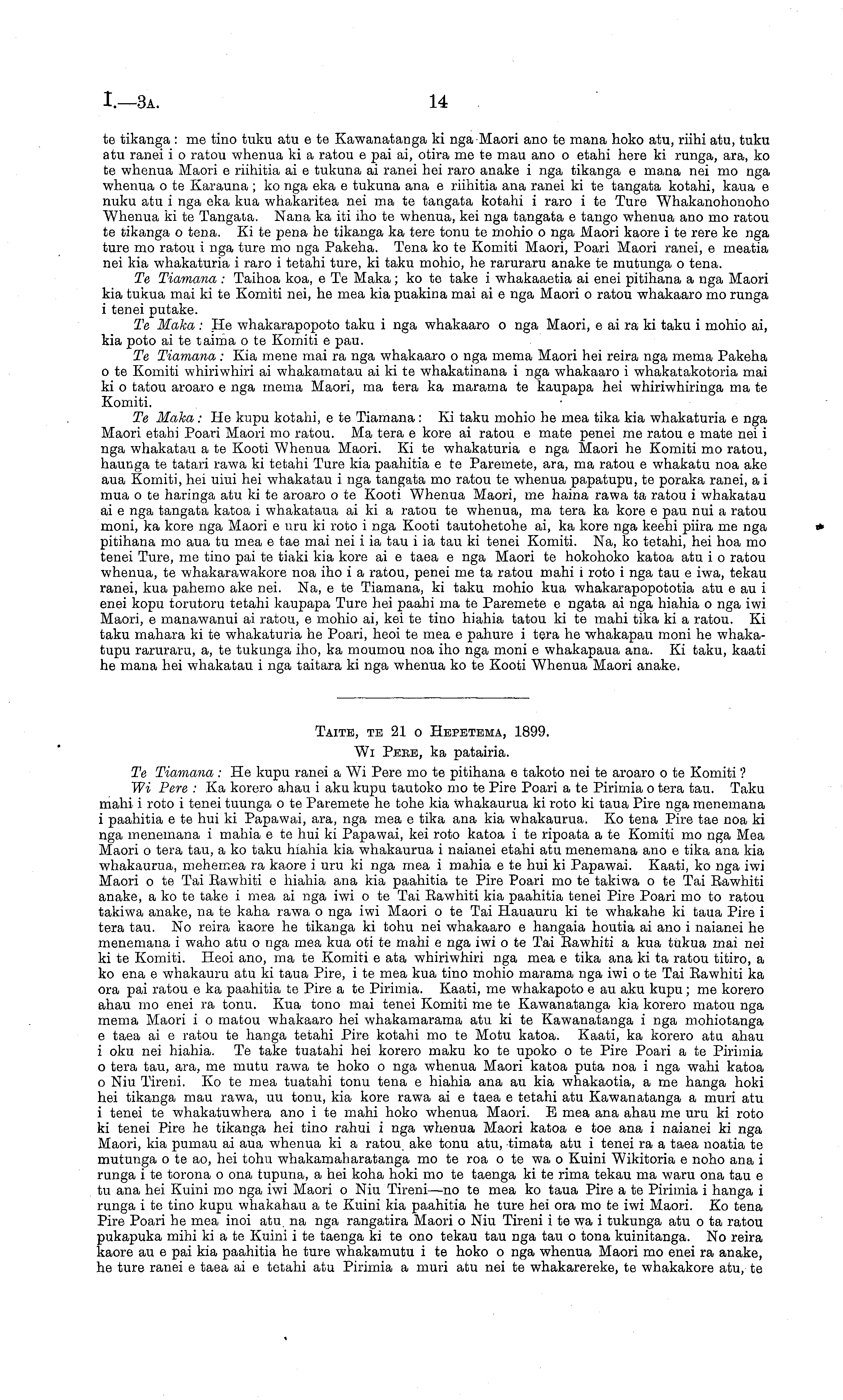 I.—3A. 14

te tikanga: me tino tuku atu e te Kawanatanga ki nga Maori ano te mana hoko atu, riihi atu, tuku atu ranei i o ratou whenua ki a ratou e pai ai, otira me te mau ano o etahi here ki runga, ara, ko te whenua Maori e riihitia ai e tukuna ai ranei hei raro anake i nga tikanga e mana nei mo nga whenua o te Karauna; ko nga eka e tukuna ana e riihitia ana ranei ki te tangata kotahi, kaua e nuku atu i nga eka kua whakaritea nei ma te tangata kotahi i raro i te Ture Whakanohonoho Whenua ki te Tangata. Nana ka iti iho te whenua, kei nga tangata e tango whenua ano mo ratou te tikanga o tena. Ki te pena he tikanga ka tere tonu te mohio o nga Maori kaore i te rere ke nga ture mo ratou i nga ture mo nga Pakeha. Tena ko te Komiti Maori, Poari Maori ranei, e meatia nei kia whakaturia i raro i tetahi ture, ki taku mohio, he raruraru anake te mutunga o tena.

Te Tiamana: Taihoa koa, e Te Maka; ko te take i whakaaetia ai enei pitihana a nga Maori kia tukua mai ki te Komiti nei, he mea kia puakina mai ai e nga Maori o ratou whakaaro mo runga i tenei putake.

Te Maka: He whakarapopoto taku i nga whakaaro o nga Maori, e ai ra ki taku i mohio ai, kia poto ai te taima o te Komiti e pau.

Te Tiamana: Kia mene mai ra nga whakaaro o nga mema Maori hei reira nga mema Pakeha o te Komiti whiriwhiri ai whakamatau ai ki te whakatinana i nga whakaaro i whakatakotoria mai ki o tatou aroaro e nga mema Maori, ma tera ka marama te kaupapa hei whiriwhiringa ma te Komiti.

Te Maka: He kupu kotahi, e te Tiamana: Ki taku mohio he mea tika kia whakaturia e nga Maori etahi Poari Maori mo ratou. Ma tera e kore ai ratou e mate penei me ratou e mate nei i nga whakatau a te Kooti Whenua Maori. Ki te whakaturia e nga Maori he Komiti mo ratou, haunga te tatari rawa ki tetahi Ture kia paahitia e te Paremete, ara, ma ratou e whakatu noa ake aua Komiti, hei uiui hei whakatau i nga tangata mo ratou te whenua papatupu, te poraka ranei, a i mua o te haringa atu ki te aroaro o te Kooti Whenua Maori, me haina rawa ta ratou i whakatau ai e nga tangata katoa i whakataua ai ki a ratou te whenua, ma tera ka kore e pau nui a ratou moni, ka kore nga Maori e uru ki roto i nga Kooti tautohetohe ai, ka kore nga keehi piira me nga pitihana mo aua tu mea e tae mai nei i ia tau i ia tau ki tenei Komiti. Na, ko tetahi, hei hoa mo tenei Ture, me tino pai te tiaki kia kore ai e taea e nga Maori te hokohoko katoa atu i o ratou whenua, te whakarawakore noa iho i a ratou, penei me ta ratou mahi i roto i nga tau e iwa, tekau ranei, kua pahemo ake nei. Na, e te Tiamana, ki taku mohio kua whakarapopototia atu e au i enei kopu torutoru tetahi kaupapa Ture hei paahi ma te Paremete e ngata ai nga hiahia o nga iwi Maori, e manawanui ai ratou, e mohio ai, kei te tino hiahia tatou ki te mahi tika ki a ratou. Ki taku mahara ki te whakaturia he Poari, heoi te mea e pahure i tera he whakapau moni he whakatupu raruraru, a, te tukunga iho, ka moumou noa iho nga moni e whakapaua ana. Ki taku, kaati he mana hei whakatau i nga taitara ki nga whenua ko te Kooti Whenua Maori anake.

TAITE, TE 21 O HEPETEMA, 1899.
WI PERE, ka patairia.

Te Tiamana: He kupu ranei a Wi Pere mo te pitihana e takoto nei te aroaro o te Komiti?

Wi Pere: Ka korero ahau i aku kupu tautoko mo te Pire Poari a te Pirimia o tera tau. Taku mahi i roto i tenei tuunga o te Paremete he tohe kia whakaurua ki roto ki taua Pire nga menemana i paahitia e te hui ki Papawai, ara, nga mea e tika ana kia whakaurua. Ko tena Pire tae noa ki nga menemana i mahia e te hui ki Papawai, kei roto katoa i te ripoata a te Komiti mo nga Mea Maori o tera tau, a ko taku hiahia kia whakaurua i naianei etahi atu menemana ano e tika ana kia whakaurua, mehemea ra kaore i uru ki nga mea i mahia e te hui ki Papawai. Kaati, ko nga iwi Maori o te Tai Rawhiti e hiahia ana kia paahitia te Pire Poari mo te takiwa o te Tai Rawhiti anake, a ko te take i mea ai nga iwi o te Tai Rawhiti kia paahitia tenei Pire Poari mo to ratou takiwa anake, na te kaha rawa o nga iwi Maori o te Tai Hauauru ki te whakahe ki taua Pire i tera tau. No reira kaore he tikanga ki tohu nei whakaaro e hangaia houtia ai ano i naianei he menemana i waho atu o nga mea kua oti te mahi e nga iwi o te Tai Rawhiti a kua tukua mai nei ki te Komiti. Heoi ano, ma te Komiti e ata whiriwhiri nga mea e tika ana ki ta ratou titiro, a ko ena e whakauru atu ki taua Pire, i te mea kua tino mohio marama nga iwi o te Tai Rawhiti ka ora pai ratou e ka paahitia te Pire a te Pirimia. Kaati, me whakapoto e au aku kupu; me korero ahau mo enei ra tonu. Kua tono mai tenei Komiti me te Kawanatanga kia korero matou nga mema Maori i o matou whakaaro hei whakamarama atu ki te Kawanatanga i nga mohiotanga e taea ai e ratou te hanga tetahi Pire kotahi mo te Motu katoa. Kaati, ka korero atu ahau i oku nei hiahia. Te take tuatahi hei korero maku ko te upoko o te Pire Poari a te Pirimia o tera tau, ara, me mutu rawa te hoko o nga whenua Maori katoa puta noa i nga wahi katoa o Niu Tireni. Ko te mea tuatahi tonu tena e hiahia ana au kia whakaotia, a me hanga hoki hei tikanga mau rawa, uu tonu, kia kore rawa ai e taea e tetahi atu Kawanatanga a muri atu i tenei te whakatuwhera ano i te mahi hoko whenua Maori. E mea ana ahau me uru ki roto ki tenei Pire he tikanga hei tino rahui i nga whenua Maori katoa e toe ana i naianei ki nga Maori, kia pumau ai aua whenua ki a ratou ake tonu atu, timata atu i tenei ra a taea noatia te mutunga o te ao, hei tohu whakamaharatanga mo te roa o te wa o Kuini Wikitoria e noho ana i runga i te torona o ona tupuna, a hei koha hoki mo te taenga ki te rima tekau ma waru ona tau e tu ana hei Kuini mo nga iwi Maori o Niu Tireni—no te mea ko taua Pire a te Pirimia i hanga i runga i te tino kupu whakahau a te Kuini kia paahitia he ture hei ora mo te iwi Maori. Ko tena Pire Poari he mea inoi atu na nga rangatira Maori o Niu Tireni i te wa i tukunga atu o ta ratou pukapuka mihi ki a te Kuini i te taenga ki te ono tekau tau nga tau o tona kuinitanga. No reira kaore au e pai kia paahitia he ture whakamutu i te hoko o nga whenua Maori mo enei ra anake, he ture ranei e taea ai e tetahi atu Pirimia a muri atu nei te whakarereke, te whakakore atu, te